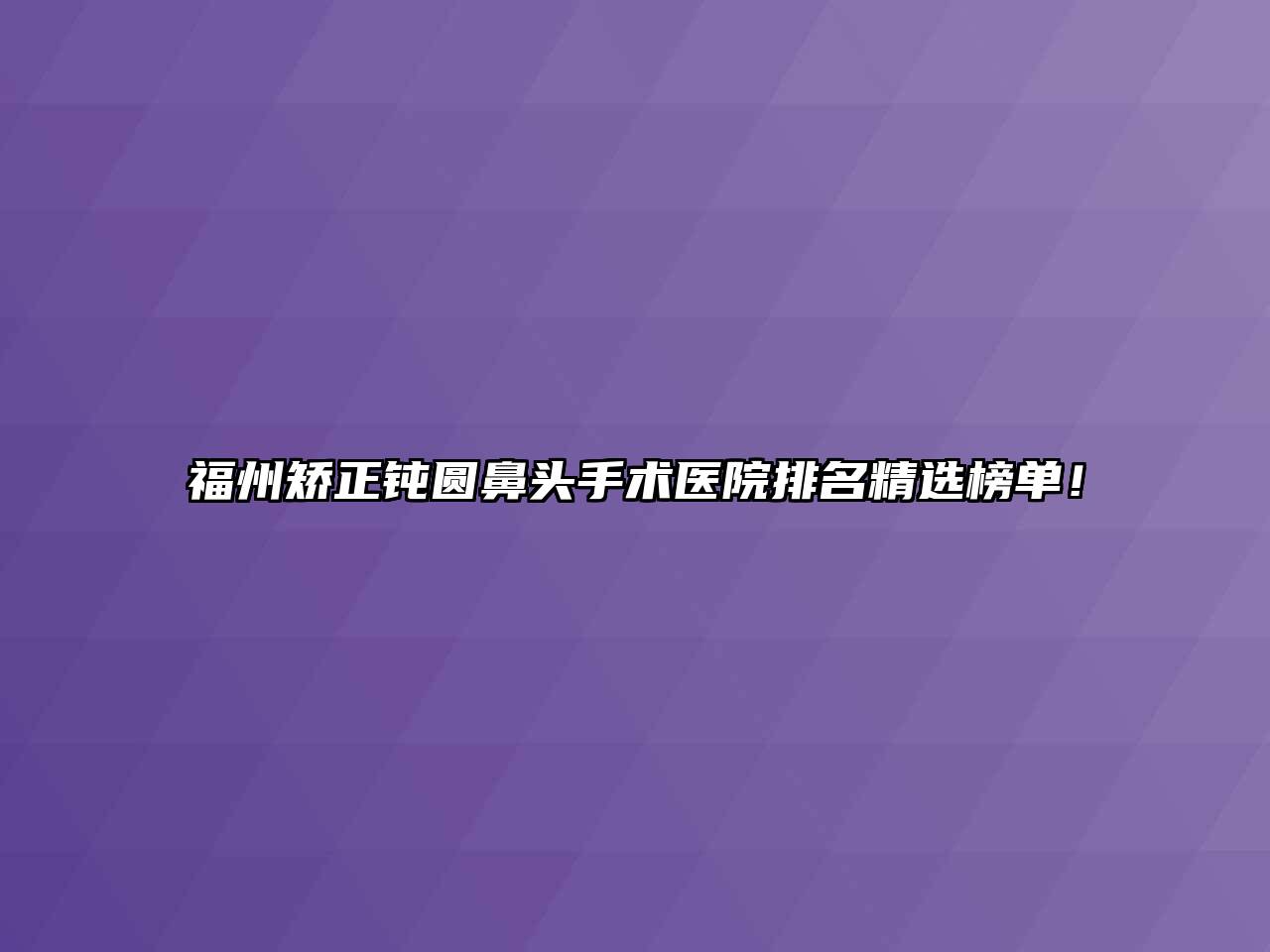 福州矫正钝圆鼻头手术医院排名精选榜单！